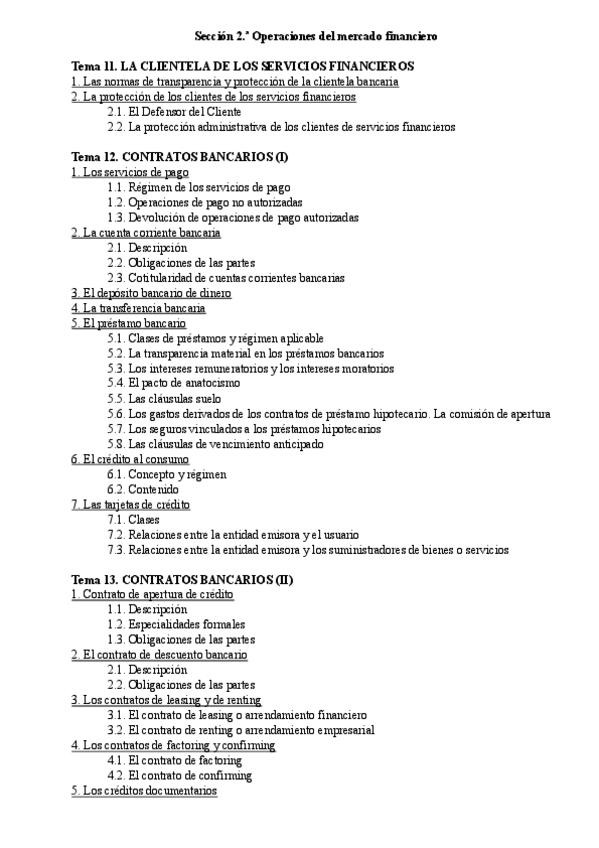 Sección 2.ª Operaciones del mercado financiero

Tema 11. LA CLIENTELA DE LOS SERVICIOS FINANCIEROS
1. Las normas de transparencia y protección de la clientela bancaria
2. La protección de los clientes de los servicios financieros
2.1. El Defensor del Cliente
2.2. La protección administrativa de los clientes de servicios financieros

Tema 12. CONTRATOS BANCARIOS (I)
1. Los servicios de pago
1.1. Régimen de los servicios de pago
1.2. Operaciones de pago no autorizadas
1.3. Devolución de operaciones de pago autorizadas
2. La cuenta corriente bancaria
2.1. Descripción
2.2. Obligaciones de las partes
2.3. Cotitularidad de cuentas corrientes bancarias
3. El depósito bancario de dinero
4. La transferencia bancaria
5. El préstamo bancario
5.1. Clases de préstamos y régimen aplicable
5.2. La transparencia material en los préstamos bancarios
5.3. Los intereses remuneratorios y los intereses moratorios
5.4. El pacto de anatocismo
5.5. Las cláusulas suelo
5.6. Los gastos derivados de los contratos de préstamo hipotecario. La comisión de apertura
5.7. Los seguros vinculados a los préstamos hipotecarios
5.8. Las cláusulas de vencimiento anticipado
6. El crédito al consumo
6.1. Concepto y régimen
6.2. Contenido
7. Las tarjetas de crédito
7.1. Clases
7.2. Relaciones entre la entidad emisora y el usuario
7.3. Relaciones entre la entidad emisora y los suministradores de bienes o servicios

Tema 13. CONTRATOS BANCARIOS (II)
1. Contrato de apertura de crédito
1.1. Descripción
1.2. Especialidades formales
1.3. Obligaciones de las partes
2. El contrato de descuento bancario
2.1. Descripción
2.2. Obligaciones de las partes
3. Los contratos de leasing y de renting
3.1. El contrato de leasing o arrendamiento financiero
3.2. El contrato de renting o arrendamiento empresarial
4. Los contratos de factoring y confirming
4.1. El contrato de factoring
4.2. El contrato de confirming
5. Los créditos documentarios